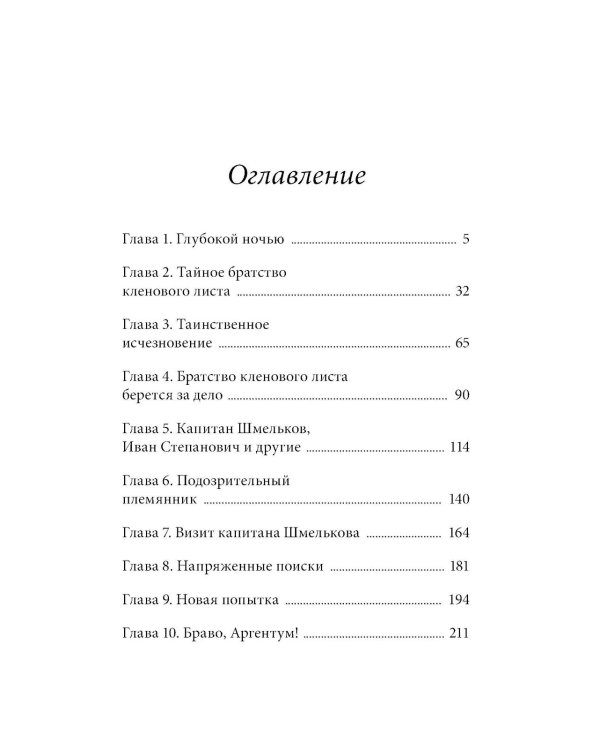 Оглавление

Глава 1. Глубокой ночью 5

Глава 2. Тайное братство кленового листа 32

Глава 3. Таинственное исчезновение 65

Глава 4. Братство кленового листа берется за дело 90

Глава 5. Капитан Шмельков, Иван Степанович и другие 114

Глава 6. Подозрительный племянник 140

Глава 7. Визит капитана Шмелькова 164

Глава 8. Напряженные поиски 181

Глава 9. Новая попытка 194

Глава 10. Браво, Аргентум! 211